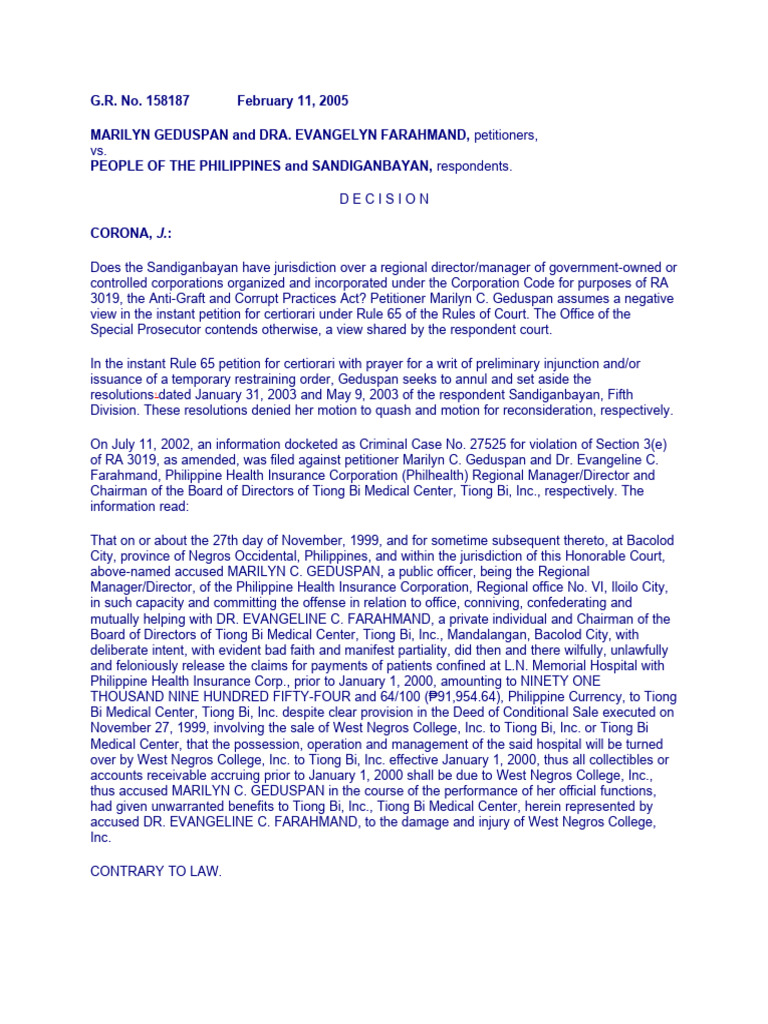 G.R. No. 158187 February 11, 2005

MARILYN GEDUSPAN and DRA. EVANGELYN FARAHMAND, petitioners,
vs.
PEOPLE OF THE PHILIPPINES and SANDIGANBAYAN, respondents.

D E C I S I O N

CORONA, J.:

Does the Sandiganbayan have jurisdiction over a regional director/manager of government-owned or controlled corporations organized and incorporated under the Corporation Code for purposes of RA 3019, the Anti-Graft and Corrupt Practices Act? Petitioner Marilyn C. Geduspan assumes a negative view in the instant petition for certiorari under Rule 65 of the Rules of Court. The Office of the Special Prosecutor contends otherwise, a view shared by the respondent court.

In the instant Rule 65 petition for certiorari with prayer for a writ of preliminary injunction and/or issuance of a temporary restraining order, Geduspan seeks to annul and set aside the resolutions dated January 31, 2003 and May 9, 2003 of the respondent Sandiganbayan, Fifth Division. These resolutions denied her motion to quash and motion for reconsideration, respectively.

On July 11, 2002, an information docketed as Criminal Case No. 27525 for violation of Section 3(e) of RA 3019, as amended, was filed against petitioner Marilyn C. Geduspan and Dr. Evangeline C. Farahmand, Philippine Health Insurance Corporation (Philhealth) Regional Manager/Director and Chairman of the Board of Directors of Tiong Bi Medical Center, Tiong Bi, Inc., respectively. The information read:

That on or about the 27th day of November, 1999, and for sometime subsequent thereto, at Bacolod City, province of Negros Occidental, Philippines, and within the jurisdiction of this Honorable Court, above-named accused MARILYN C. GEDUSPAN, a public officer, being the Regional Manager/Director, of the Philippine Health Insurance Corporation, Regional office No. VI, Iloilo City, in such capacity and committing the offense in relation to office, conniving, confederating and mutually helping with DR. EVANGELINE C. FARAHMAND, a private individual and Chairman of the Board of Directors of Tiong Bi Medical Center, Tiong Bi, Inc., Mandalangan, Bacolod City, with deliberate intent, with evident bad faith and manifest partiality, did then and there wilfully, unlawfully and feloniously release the claims for payments of patients confined at L.N. Memorial Hospital with Philippine Health Insurance Corp., prior to January 1, 2000, amounting to NINETY ONE THOUSAND NINE HUNDRED FIFTY-FOUR and 64/100 (₱91,954.64), Philippine Currency, to Tiong Bi Medical Center, Tiong Bi, Inc. despite clear provision in the Deed of Conditional Sale executed on November 27, 1999, involving the sale of West Negros College, Inc. to Tiong Bi, Inc. or Tiong Bi Medical Center, that the possession, operation and management of the said hospital will be turned over by West Negros College, Inc. to Tiong Bi, Inc. effective January 1, 2000, thus all collectibles or accounts receivable accruing prior to January 1, 2000 shall be due to West Negros College, Inc., thus accused MARILYN C. GEDUSPAN in the course of the performance of her official functions, had given unwarranted benefits to Tiong Bi, Inc., Tiong Bi Medical Center, herein represented by accused DR. EVANGELINE C. FARAHMAND, to the damage and injury of West Negros College, Inc.

CONTRARY TO LAW.